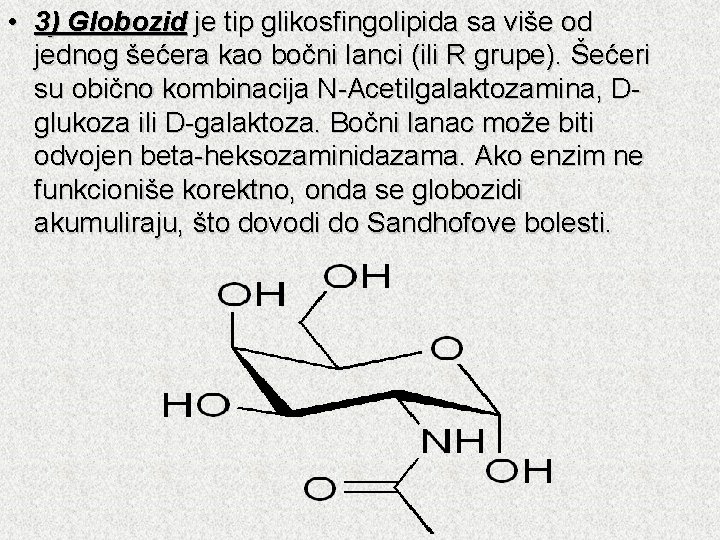 • 3) Globozid je tip glikosfingolipida sa više od jednog šećera kao bočni lanci (ili R grupe). Šećeri su obično kombinacija N-Acetilgalaktozamina, D-glukoza ili D-galaktoza. Bočni lanac može biti odvojen beta-heksozaminidazama. Ako enzim ne funkcioniše korektno, onda se globozidi akumuliraju, što dovodi do Sandhofove bolesti.

OH
OH
O
HO
NH
OH
O